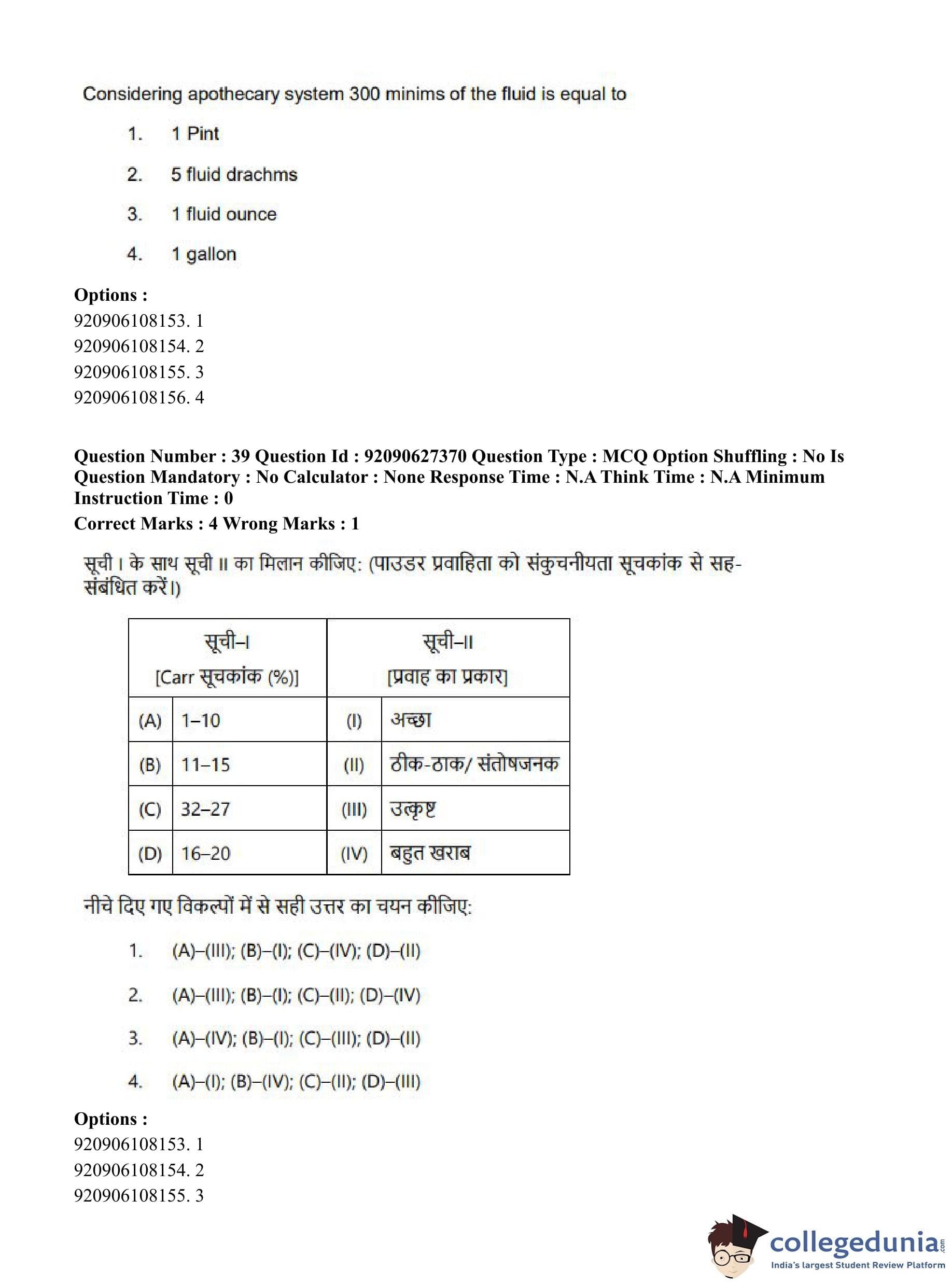 Considering apothecary system 300 minims of the fluid is equal to

1. 1 Pint

2. 5 fluid drachms

3. 1 fluid ounce

4. 1 gallon

Options :
920906108153. 1
920906108154. 2
920906108155. 3
920906108156. 4

Question Number : 39 Question Id : 92090627370 Question Type : MCQ Option Shuffling : No Is Question Mandatory : No Calculator : None Response Time : N.A Think Time : N.A Minimum Instruction Time : 0
Correct Marks : 4 Wrong Marks : 1

सूची I के साथ सूची II का मिलान कीजिए: (पाउडर प्रवाहिता को संकुचनीयता सूचकांक से सह-संबंधित करें।)

| सूची–I [Carr सूचकांक (%)] | | सूची–II [प्रवाह का प्रकार] | |
|---|---|---|---|
| (A) | 1–10 | (I) | अच्छा |
| (B) | 11–15 | (II) | ठीक-ठाक/ संतोषजनक |
| (C) | 32–27 | (III) | उत्कृष्ट |
| (D) | 16–20 | (IV) | बहुत खराब |

नीचे दिए गए विकल्पों में से सही उत्तर का चयन कीजिए:

1. (A)–(III); (B)–(I); (C)–(IV); (D)–(II)

2. (A)–(III); (B)–(I); (C)–(II); (D)–(IV)

3. (A)–(IV); (B)–(I); (C)–(III); (D)–(II)

4. (A)–(I); (B)–(IV); (C)–(II); (D)–(III)

Options :
920906108153. 1
920906108154. 2
920906108155. 3

collegedunia.com
India's largest Student Review Platform